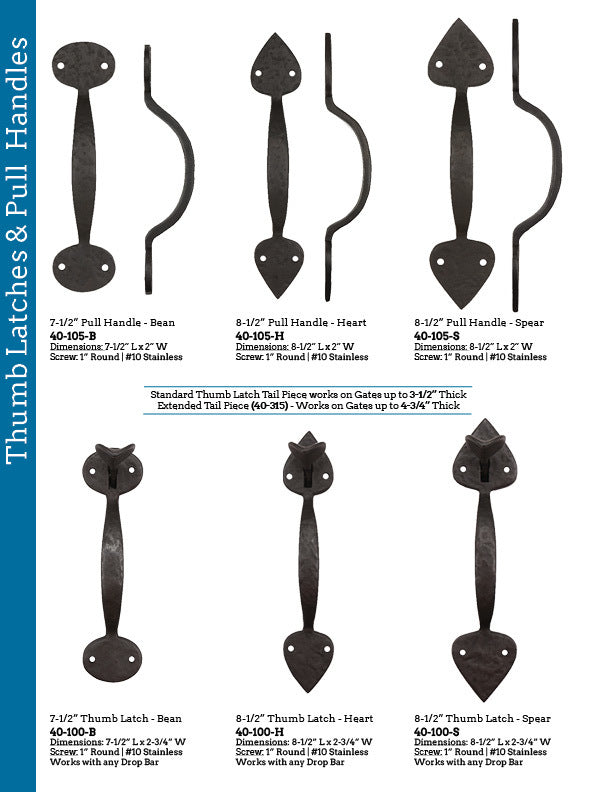 Thumb Latches & Pull Handles

7-1/2" Pull Handle - Bean
40-105-B
Dimensions: 7-1/2" L x 2" W
Screw: 1" Round | #10 Stainless

8-1/2" Pull Handle - Heart
40-105-H
Dimensions: 8-1/2" L x 2" W
Screw: 1" Round | #10 Stainless

8-1/2" Pull Handle - Spear
40-105-S
Dimensions: 8-1/2" L x 2" W
Screw: 1" Round | #10 Stainless

Standard Thumb Latch Tail Piece works on Gates up to 3-1/2" Thick
Extended Tail Piece (40-315) - Works on Gates up to 4-3/4" Thick

7-1/2" Thumb Latch - Bean
40-100-B
Dimensions: 7-1/2" L x 2-3/4" W
Screw: 1" Round | #10 Stainless
Works with any Drop Bar

8-1/2" Thumb Latch - Heart
40-100-H
Dimensions: 8-1/2" L x 2-3/4" W
Screw: 1" Round | #10 Stainless
Works with any Drop Bar

8-1/2" Thumb Latch - Spear
40-100-S
Dimensions: 8-1/2" L x 2-3/4" W
Screw: 1" Round | #10 Stainless
Works with any Drop Bar